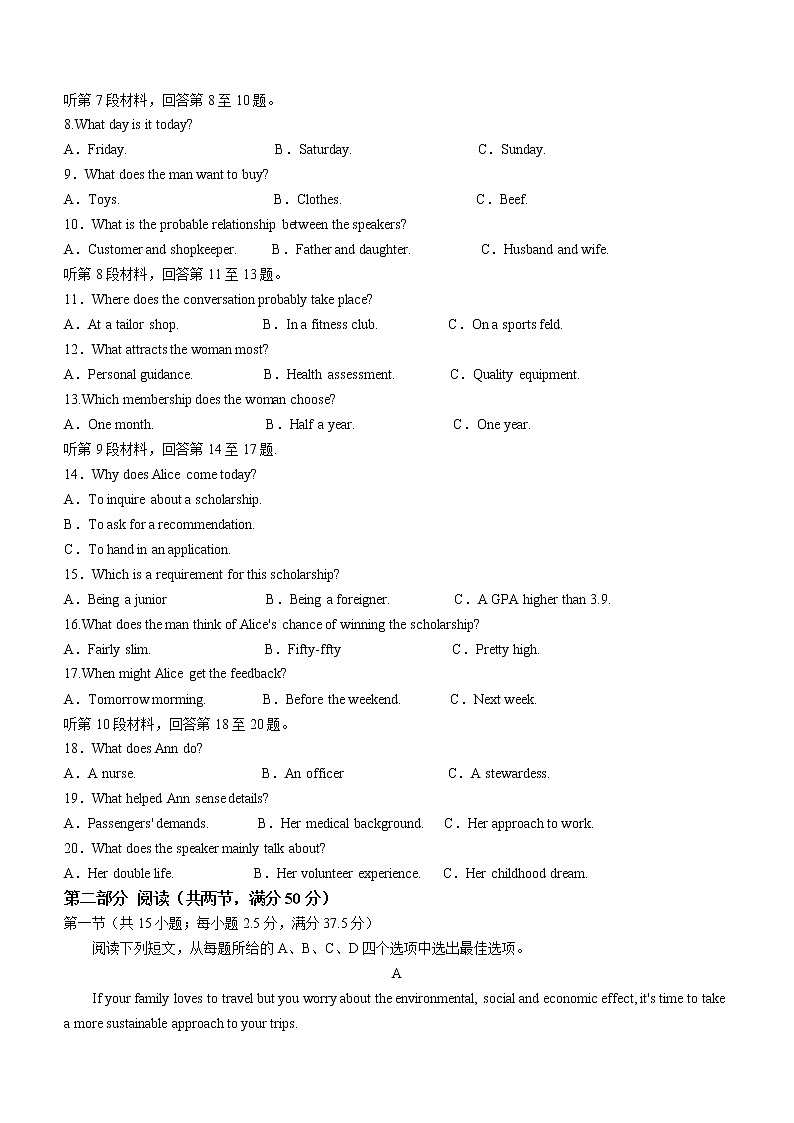 听第 7 段材料，回答第 8 至 10 题。
8.What day is it today?
A．Friday.　B．Saturday.　C．Sunday.
9．What does the man want to buy?
A．Toys.　B．Clothes.　C．Beef.
10．What is the probable relationship between the speakers?
A．Customer and shopkeeper.　B．Father and daughter.　C．Husband and wife.
听第 8 段材料，回答第 11 至 13 题。
11．Where does the conversation probably take place?
A．At a tailor shop.　B．In a fitness club.　C．On a sports feld.
12．What attracts the woman most?
A．Personal guidance.　B．Health assessment.　C．Quality equipment.
13.Which membership does the woman choose?
A．One month.　B．Half a year.　C．One year.
听第 9 段材料，回答第 14 至 17 题.
14．Why does Alice come today?
A．To inquire about a scholarship.
B．To ask for a recommendation.
C．To hand in an application.
15．Which is a requirement for this scholarship?
A．Being a junior　B．Being a foreigner.　C．A GPA higher than 3.9.
16.What does the man think of Alice's chance of winning the scholarship?
A．Fairly slim.　B．Fifty-ffty　C．Pretty high.
17.When might Alice get the feedback?
A．Tomorrow morming.　B．Before the weekend.　C．Next week.
听第 10 段材料，回答第 18 至 20 题。
18．What does Ann do?
A．A nurse.　B．An officer　C．A stewardess.
19．What helped Ann sense details?
A．Passengers' demands.　B．Her medical background.　C．Her approach to work.
20．What does the speaker mainly talk about?
A．Her double life.　B．Her volunteer experience.　C．Her childhood dream.
第二部分 阅读（共两节，满分 50 分）
第一节（共 15 小题；每小题 2.5 分，满分 37.5 分）
阅读下列短文，从每题所给的 A、B、C、D 四个选项中选出最佳选项。
A
If your family loves to travel but you worry about the environmental, social and economic effect, it's time to take a more sustainable approach to your trips.